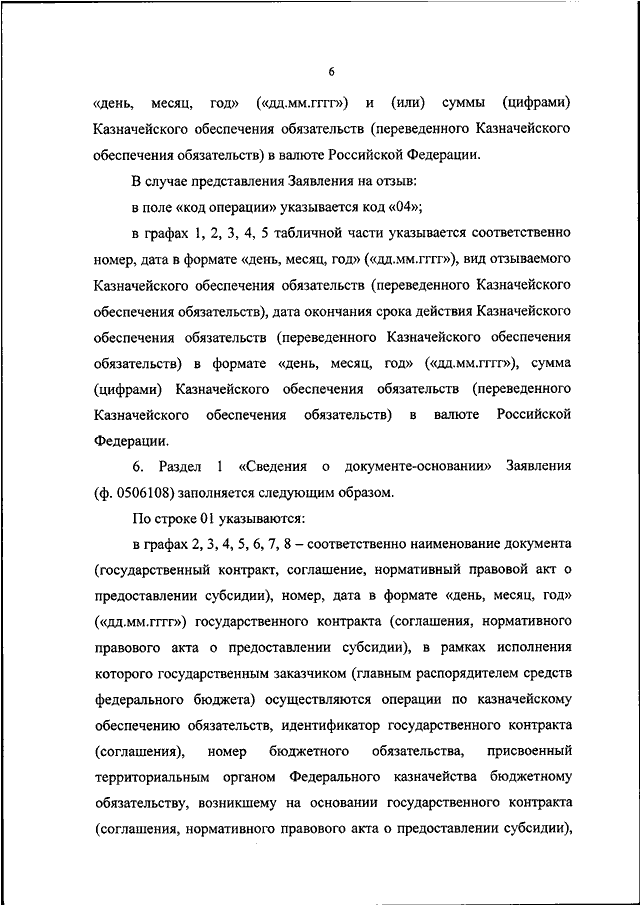 6

«день, месяц, год» («дд.мм.гггг») и (или) суммы (цифрами) Казначейского обеспечения обязательств (переведенного Казначейского обеспечения обязательств) в валюте Российской Федерации.

В случае представления Заявления на отзыв:

в поле «код операции» указывается код «04»;

в графах 1, 2, 3, 4, 5 табличной части указывается соответственно номер, дата в формате «день, месяц, год» («дд.мм.гггг»), вид отзываемого Казначейского обеспечения обязательств (переведенного Казначейского обеспечения обязательств), дата окончания срока действия Казначейского обеспечения обязательств (переведенного Казначейского обеспечения обязательств) в формате «день, месяц, год» («дд.мм.гггг»), сумма (цифрами) Казначейского обеспечения обязательств (переведенного Казначейского обеспечения обязательств) в валюте Российской Федерации.

6. Раздел 1 «Сведения о документе-основании» Заявления (ф. 0506108) заполняется следующим образом.

По строке 01 указываются:

в графах 2, 3, 4, 5, 6, 7, 8 – соответственно наименование документа (государственный контракт, соглашение, нормативный правовой акт о предоставлении субсидии), номер, дата в формате «день, месяц, год» («дд.мм.гггг») государственного контракта (соглашения, нормативного правового акта о предоставлении субсидии), в рамках исполнения которого государственным заказчиком (главным распорядителем средств федерального бюджета) осуществляются операции по казначейскому обеспечению обязательств, идентификатор государственного контракта (соглашения), номер бюджетного обязательства, присвоенный территориальным органом Федерального казначейства бюджетному обязательству, возникшему на основании государственного контракта (соглашения, нормативного правового акта о предоставлении субсидии),